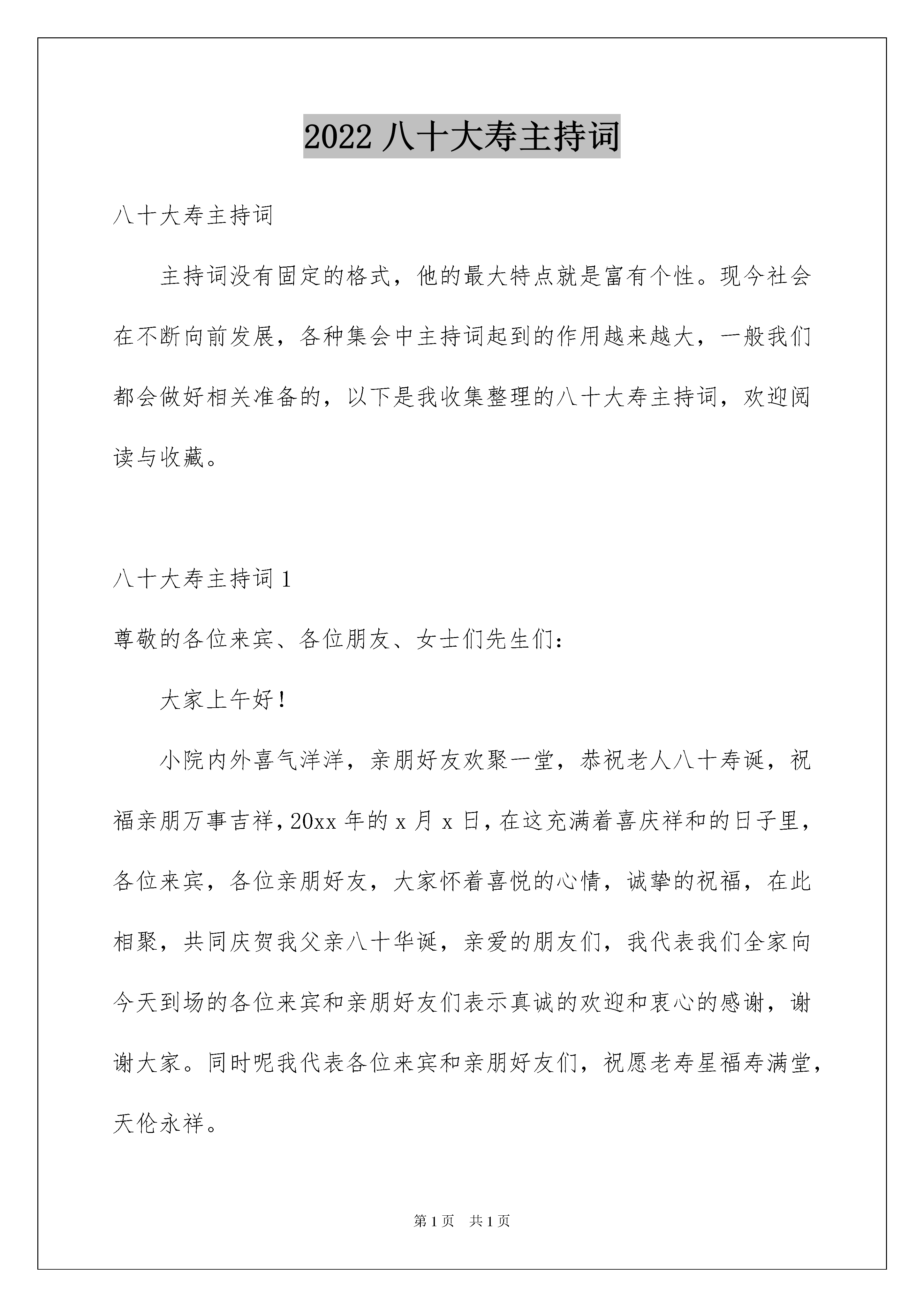 2022 八十大寿主持词

八十大寿主持词

主持词没有固定的格式，他的最大特点就是富有个性。现今社会在不断向前发展，各种集会中主持词起到的作用越来越大，一般我们都会做好相关准备的，以下是我收集整理的八十大寿主持词，欢迎阅读与收藏。

八十大寿主持词 1

尊敬的各位来宾、各位朋友、女士们先生们：

大家上午好！

小院内外喜气洋洋，亲朋好友欢聚一堂，恭祝老人八十寿诞，祝福亲朋万事吉祥，20xx 年的 x 月 x 日，在这充满着喜庆祥和的日子里，各位来宾，各位亲朋好友，大家怀着喜悦的心情，诚挚的祝福，在此相聚，共同庆贺我父亲八十华诞，亲爱的朋友们，我代表我们全家向今天到场的各位来宾和亲朋好友们表示真诚的欢迎和衷心的感谢，谢谢大家。同时呢我代表各位来宾和亲朋好友们，祝愿老寿星福寿满堂，天伦永祥。

第 1 页 共 1 页